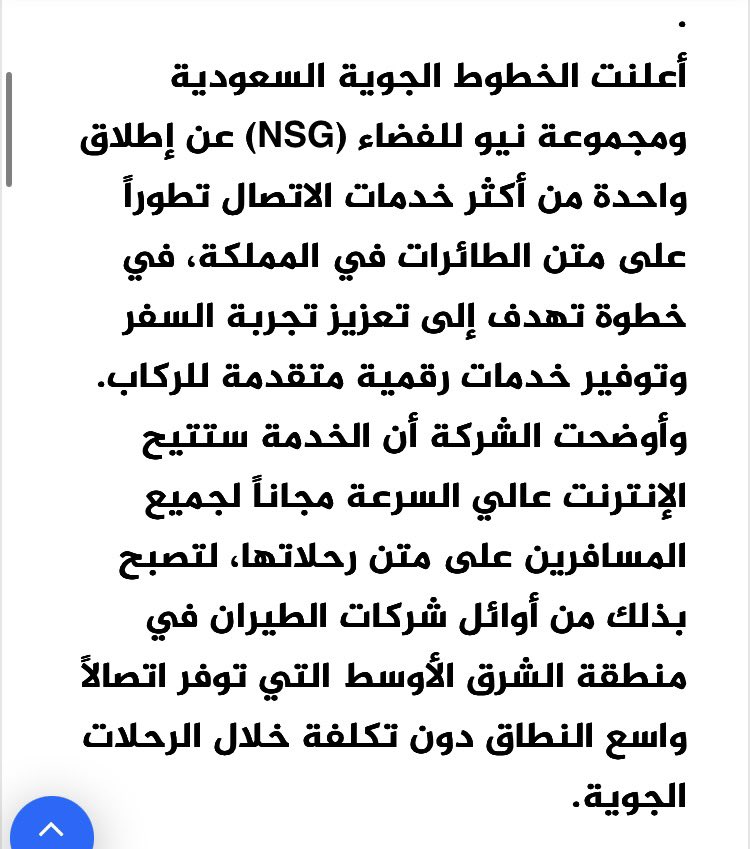 .
أعلنت الخطوط الجوية السعودية ومجموعة نيو للفضاء (NSG) عن إطلاق واحدة من أكثر خدمات الاتصال تطوراً على متن الطائرات في المملكة، في خطوة تهدف إلى تعزيز تجربة السفر وتوفير خدمات رقمية متقدمة للركاب.
وأوضحت الشركة أن الخدمة ستتيح الإنترنت عالي السرعة مجاناً لجميع المسافرين على متن رحلاتها، لتصبح بذلك من أوائل شركات الطيران في منطقة الشرق الأوسط التي توفر اتصالاً واسع النطاق دون تكلفة خلال الرحلات الجوية.